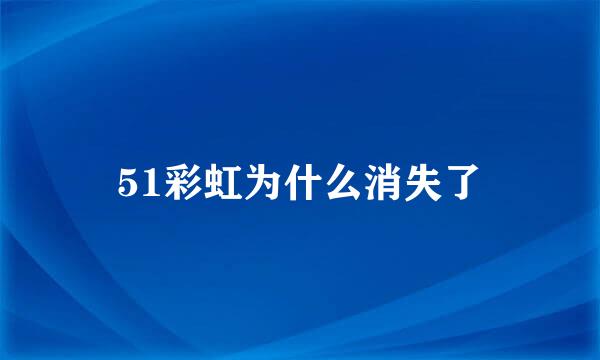 51彩虹为什么消失了